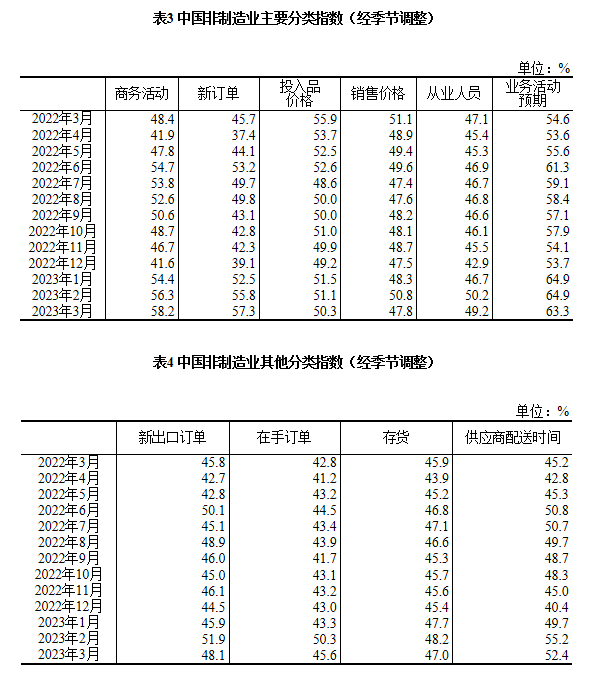 表3 中国非制造业主要分类指数（经季节调整）

单位：%

| | 商务活动 | 新订单 | 投入品价格 | 销售价格 | 从业人员 | 业务活动预期 |
|---|---|---|---|---|---|---|
| 2022年3月 | 48.4 | 45.7 | 55.9 | 51.1 | 47.1 | 54.6 |
| 2022年4月 | 41.9 | 37.4 | 53.7 | 48.9 | 45.4 | 53.6 |
| 2022年5月 | 47.8 | 44.1 | 52.5 | 49.4 | 45.3 | 55.6 |
| 2022年6月 | 54.7 | 53.2 | 52.6 | 49.6 | 46.9 | 61.3 |
| 2022年7月 | 53.8 | 49.7 | 48.6 | 47.4 | 46.7 | 59.1 |
| 2022年8月 | 52.6 | 49.8 | 50.0 | 47.6 | 46.8 | 58.4 |
| 2022年9月 | 50.6 | 43.1 | 50.0 | 48.2 | 46.6 | 57.1 |
| 2022年10月 | 48.7 | 42.8 | 51.0 | 48.1 | 46.1 | 57.9 |
| 2022年11月 | 46.7 | 42.3 | 49.9 | 48.7 | 45.5 | 54.1 |
| 2022年12月 | 41.6 | 39.1 | 49.2 | 47.5 | 42.9 | 53.7 |
| 2023年1月 | 54.4 | 52.5 | 51.5 | 48.3 | 46.7 | 64.9 |
| 2023年2月 | 56.3 | 55.8 | 51.1 | 50.8 | 50.2 | 64.9 |
| 2023年3月 | 58.2 | 57.3 | 50.3 | 47.8 | 49.2 | 63.3 |

表4 中国非制造业其他分类指数（经季节调整）

单位：%

| | 新出口订单 | 在手订单 | 存货 | 供应商配送时间 |
|---|---|---|---|---|
| 2022年3月 | 45.8 | 42.8 | 45.9 | 45.2 |
| 2022年4月 | 42.7 | 41.2 | 43.9 | 42.8 |
| 2022年5月 | 42.8 | 43.2 | 45.2 | 45.3 |
| 2022年6月 | 50.1 | 44.5 | 46.8 | 50.8 |
| 2022年7月 | 45.1 | 43.4 | 47.1 | 50.7 |
| 2022年8月 | 48.9 | 43.9 | 46.6 | 49.7 |
| 2022年9月 | 46.0 | 41.7 | 45.3 | 48.7 |
| 2022年10月 | 45.0 | 43.1 | 45.7 | 48.3 |
| 2022年11月 | 46.1 | 43.2 | 45.6 | 45.0 |
| 2022年12月 | 44.5 | 43.0 | 45.4 | 40.4 |
| 2023年1月 | 45.9 | 43.3 | 47.7 | 49.7 |
| 2023年2月 | 51.9 | 50.3 | 48.2 | 55.2 |
| 2023年3月 | 48.1 | 45.6 | 47.0 | 52.4 |